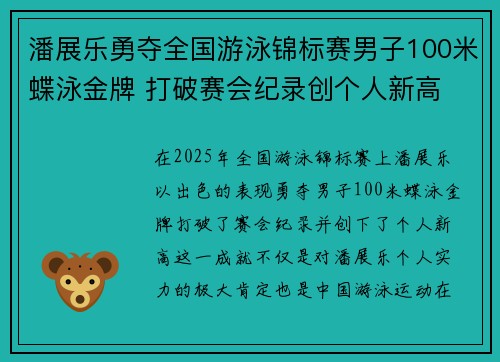 潘展乐勇夺全国游泳锦标赛男子100米蝶泳金牌 打破赛会纪录创个人新高

在2025年全国游泳锦标赛上潘展乐以出色的表现勇夺男子100米蝶泳金牌打破了赛会纪录并创下了个人新高这一成就不仅是对潘展乐个人实力的极大肯定也是中国游泳运动在